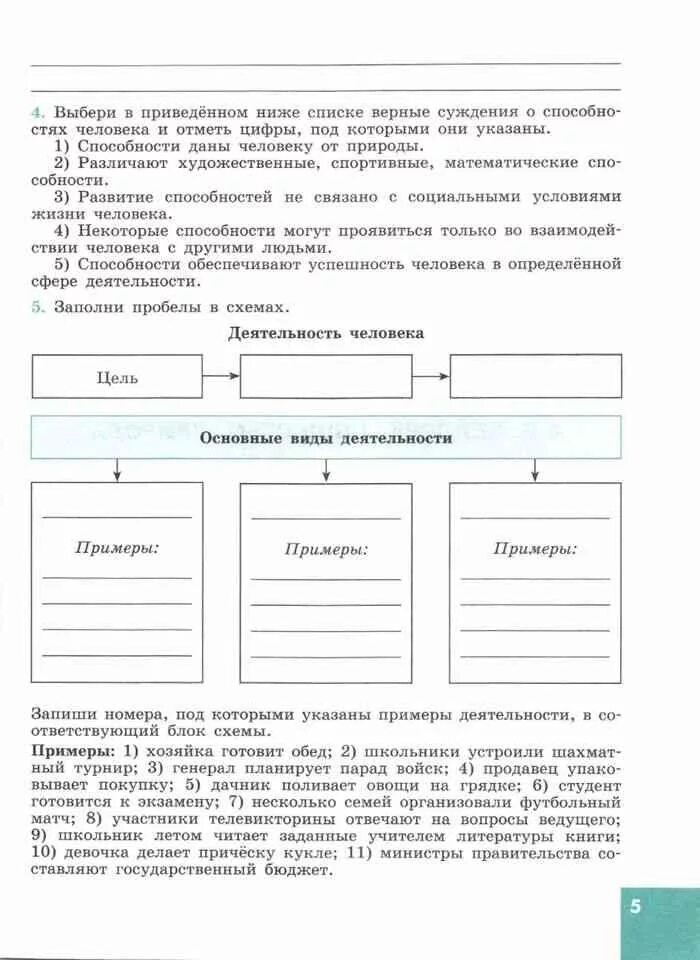 4. Выбери в приведённом ниже списке верные суждения о способностях человека и отметь цифры, под которыми они указаны.
1) Способности даны человеку от природы.
2) Различают художественные, спортивные, математические способности.
3) Развитие способностей не связано с социальными условиями жизни человека.
4) Некоторые способности могут проявиться только во взаимодействии человека с другими людьми.
5) Способности обеспечивают успешность человека в определённой сфере деятельности.

5. Заполни пробелы в схемах.

Деятельность человека

Цель

Основные виды деятельности

Примеры:

Примеры:

Примеры:

Запиши номера, под которыми указаны примеры деятельности, в соответствующий блок схемы.

Примеры: 1) хозяйка готовит обед; 2) школьники устроили шахматный турнир; 3) генерал планирует парад войск; 4) продавец упаковывает покупку; 5) дачник поливает овощи на грядке; 6) студент готовится к экзамену; 7) несколько семей организовали футбольный матч; 8) участники телевикторины отвечают на вопросы ведущего; 9) школьник летом читает заданные учителем литературы книги; 10) девочка делает причёску кукле; 11) министры правительства составляют государственный бюджет.

5